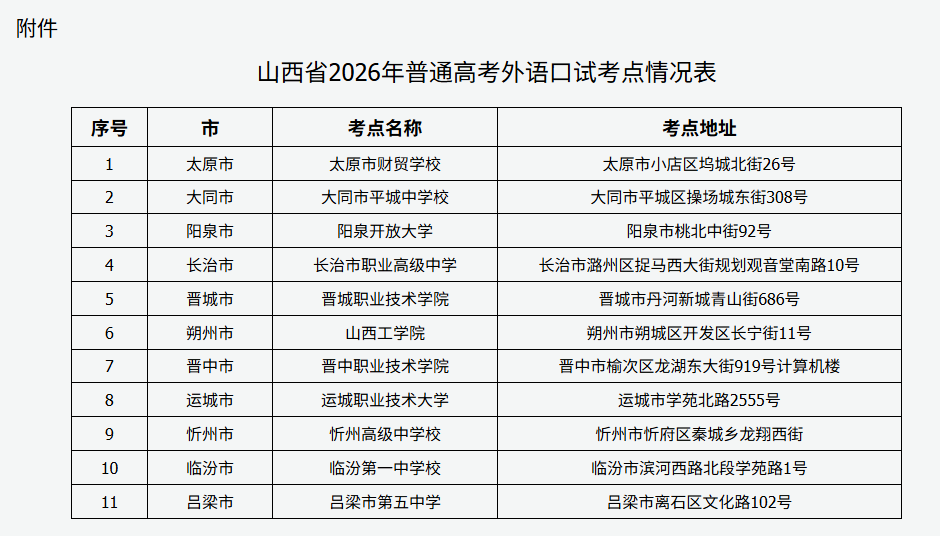 附件

山西省2026年普通高考外语口试考点情况表

| 序号 | 市 | 考点名称 | 考点地址 |
|---|---|---|---|
| 1 | 太原市 | 太原市财贸学校 | 太原市小店区坞城北街26号 |
| 2 | 大同市 | 大同市平城中学校 | 大同市平城区操场城东街308号 |
| 3 | 阳泉市 | 阳泉开放大学 | 阳泉市桃北中街92号 |
| 4 | 长治市 | 长治市职业高级中学 | 长治市潞州区捉马西大街规划观音堂南路10号 |
| 5 | 晋城市 | 晋城职业技术学院 | 晋城市丹河新城青山街686号 |
| 6 | 朔州市 | 山西工学院 | 朔州市朔城区开发区长宁街11号 |
| 7 | 晋中市 | 晋中职业技术学院 | 晋中市榆次区龙湖东大街919号计算机楼 |
| 8 | 运城市 | 运城职业技术大学 | 运城市学苑北路2555号 |
| 9 | 忻州市 | 忻州高级中学校 | 忻州市忻府区秦城乡龙翔西街 |
| 10 | 临汾市 | 临汾第一中学校 | 临汾市滨河西路北段学苑路1号 |
| 11 | 吕梁市 | 吕梁市第五中学 | 吕梁市离石区文化路102号 |